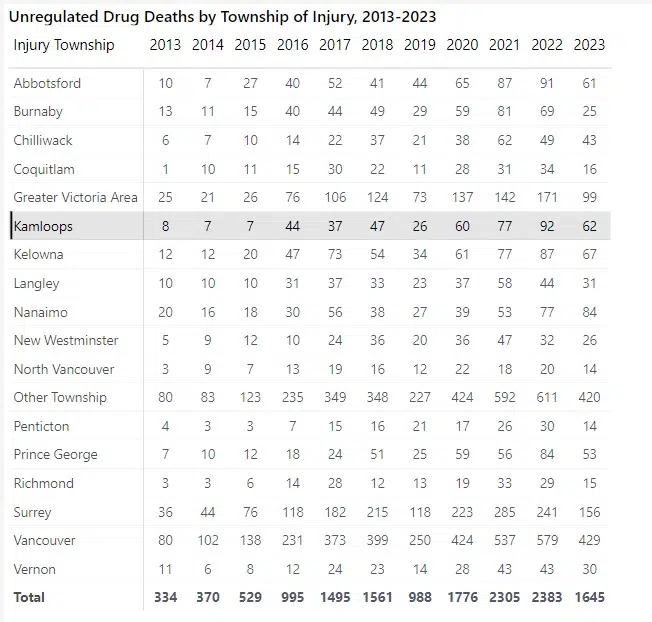 Unregulated Drug Deaths by Township of Injury, 2013-2023

| Injury Township | 2013 | 2014 | 2015 | 2016 | 2017 | 2018 | 2019 | 2020 | 2021 | 2022 | 2023 |
|---|---|---|---|---|---|---|---|---|---|---|---|
| Abbotsford | 10 | 7 | 27 | 40 | 52 | 41 | 44 | 65 | 87 | 91 | 61 |
| Burnaby | 13 | 11 | 15 | 40 | 44 | 49 | 29 | 59 | 81 | 69 | 25 |
| Chilliwack | 6 | 7 | 10 | 14 | 22 | 37 | 21 | 38 | 62 | 49 | 43 |
| Coquitlam | 1 | 10 | 11 | 15 | 30 | 22 | 11 | 28 | 31 | 34 | 16 |
| Greater Victoria Area | 25 | 21 | 26 | 76 | 106 | 124 | 73 | 137 | 142 | 171 | 99 |
| Kamloops | 8 | 7 | 7 | 44 | 37 | 47 | 26 | 60 | 77 | 92 | 62 |
| Kelowna | 12 | 12 | 20 | 47 | 73 | 54 | 34 | 61 | 77 | 87 | 67 |
| Langley | 10 | 10 | 10 | 31 | 37 | 33 | 23 | 37 | 58 | 44 | 31 |
| Nanaimo | 20 | 16 | 18 | 30 | 56 | 38 | 27 | 39 | 53 | 77 | 84 |
| New Westminster | 5 | 9 | 12 | 10 | 24 | 36 | 20 | 36 | 47 | 32 | 26 |
| North Vancouver | 3 | 9 | 7 | 13 | 19 | 16 | 12 | 22 | 18 | 20 | 14 |
| Other Township | 80 | 83 | 123 | 235 | 349 | 348 | 227 | 424 | 592 | 611 | 420 |
| Penticton | 4 | 3 | 3 | 7 | 15 | 16 | 21 | 17 | 26 | 30 | 14 |
| Prince George | 7 | 10 | 12 | 18 | 24 | 51 | 25 | 59 | 56 | 84 | 53 |
| Richmond | 3 | 3 | 6 | 14 | 28 | 12 | 13 | 19 | 33 | 29 | 15 |
| Surrey | 36 | 44 | 76 | 118 | 182 | 215 | 118 | 223 | 285 | 241 | 156 |
| Vancouver | 80 | 102 | 138 | 231 | 373 | 399 | 250 | 424 | 537 | 579 | 429 |
| Vernon | 11 | 6 | 8 | 12 | 24 | 23 | 14 | 28 | 43 | 43 | 30 |
| Total | 334 | 370 | 529 | 995 | 1495 | 1561 | 988 | 1776 | 2305 | 2383 | 1645 |